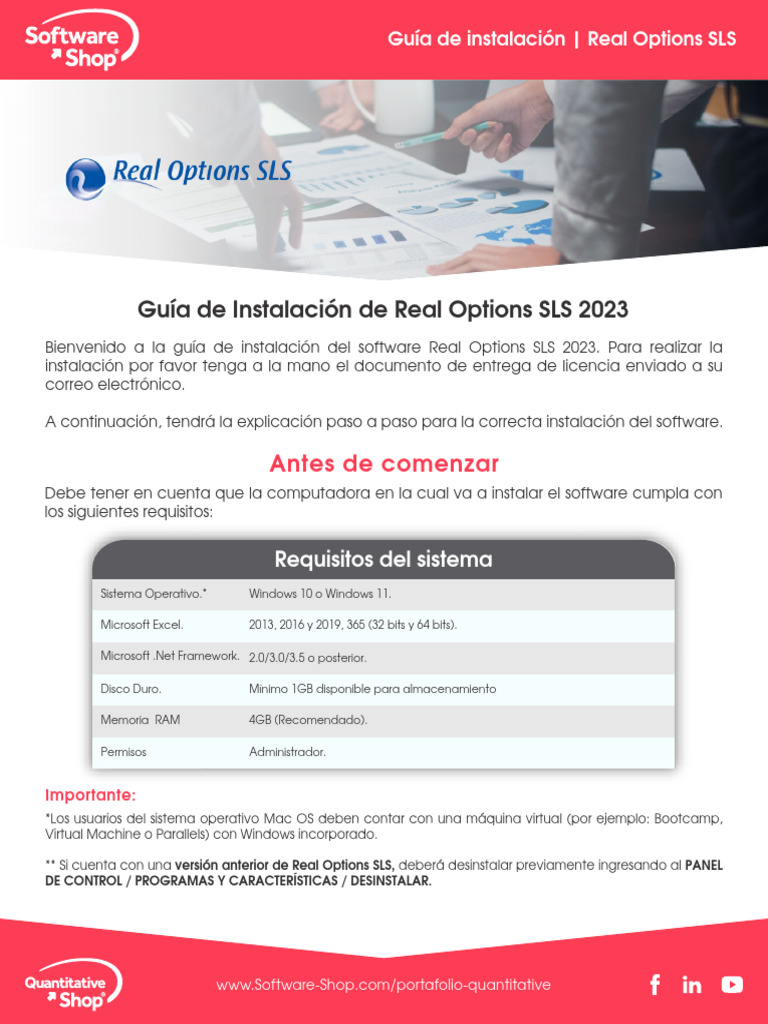 Software Shop

Guía de instalación | Real Options SLS

Real Options SLS

Guía de Instalación de Real Options SLS 2023

Bienvenido a la guía de instalación del software Real Options SLS 2023. Para realizar la instalación por favor tenga a la mano el documento de entrega de licencia enviado a su correo electrónico.

A continuación, tendrá la explicación paso a paso para la correcta instalación del software.

Antes de comenzar

Debe tener en cuenta que la computadora en la cual va a instalar el software cumpla con los siguientes requisitos:

| Requisitos del sistema | |
|---|---|
| Sistema Operativo.* | Windows 10 o Windows 11. |
| Microsoft Excel. | 2013, 2016 y 2019, 365 (32 bits y 64 bits). |
| Microsoft .Net Framework. | 2.0/3.0/3.5 o posterior. |
| Disco Duro. | Minimo 1GB disponible para almacenamiento |
| Memoria RAM | 4GB (Recomendado). |
| Permisos | Administrador. |

Importante:

*Los usuarios del sistema operativo Mac OS deben contar con una máquina virtual (por ejemplo: Bootcamp, Virtual Machine o Parallels) con Windows incorporado.

** Si cuenta con una versión anterior de Real Options SLS, deberá desinstalar previamente ingresando al PANEL DE CONTROL / PROGRAMAS Y CARACTERÍSTICAS / DESINSTALAR.

Quantitative Shop

www.Software-Shop.com/portafolio-quantitative